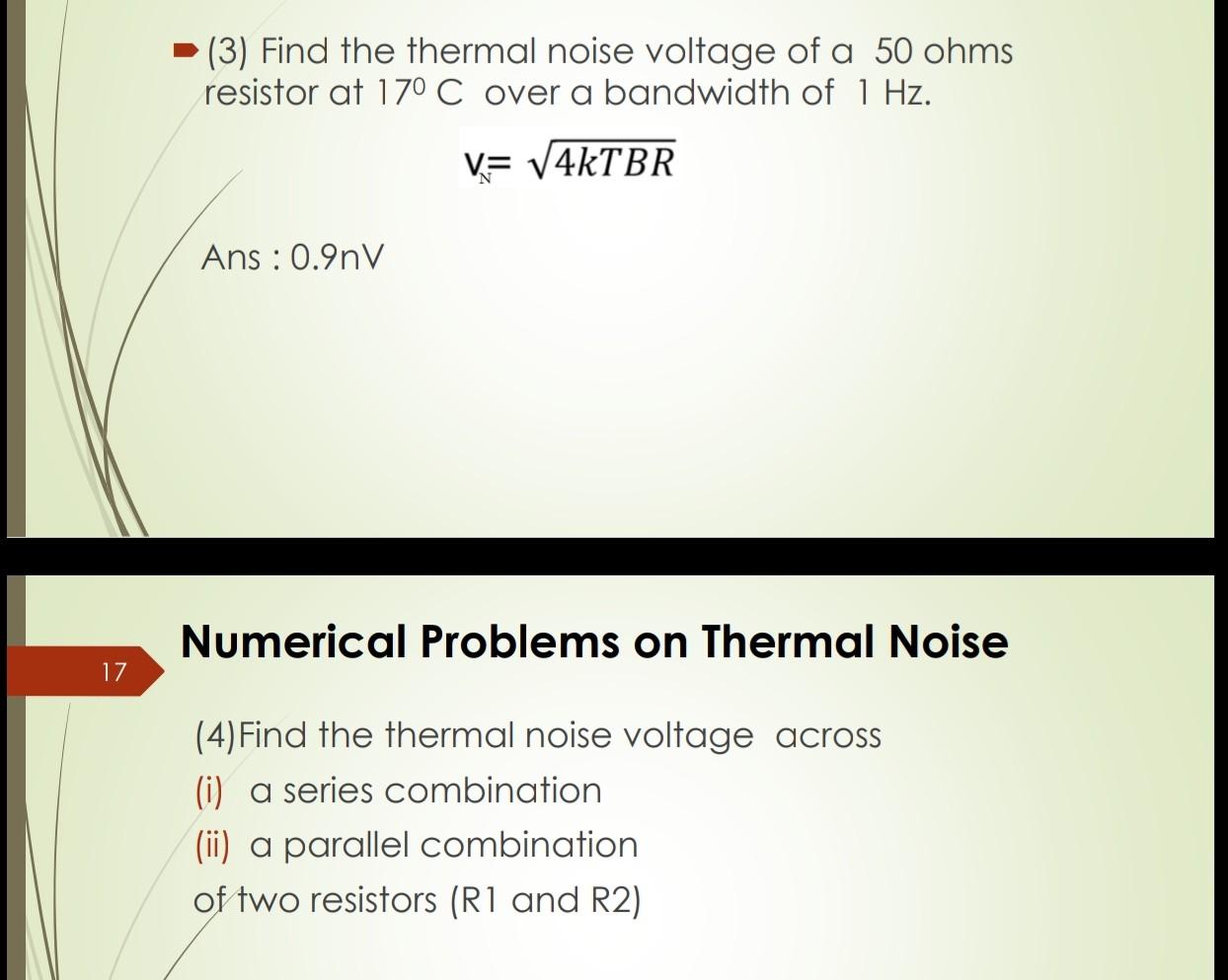 (3) Find the thermal noise voltage of a 50 ohms resistor at $17^0$ C over a bandwidth of 1 Hz.

$V_N = \sqrt{4kTBR}$

Ans : 0.9nV

17

Numerical Problems on Thermal Noise

(4)Find the thermal noise voltage across
(i) a series combination
(ii) a parallel combination
of two resistors (R1 and R2)